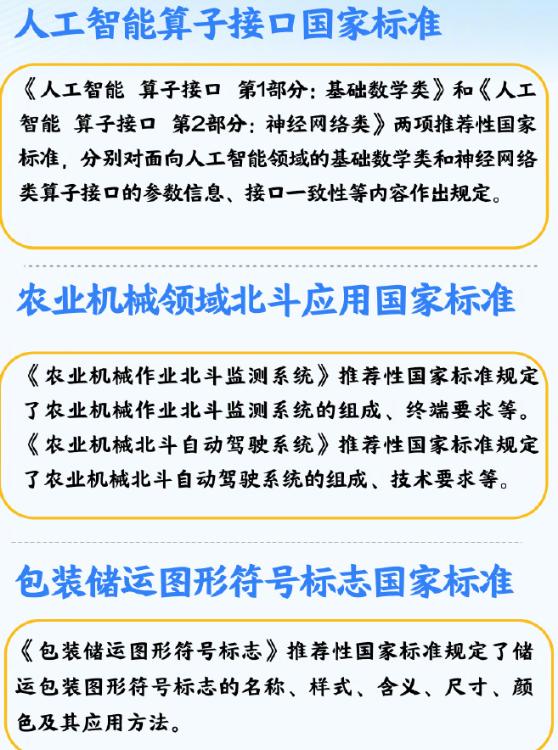 人工智能算子接口国家标准

《人工智能 算子接口 第1部分：基础数学类》和《人工智能 算子接口 第2部分：神经网络类》两项推荐性国家标准，分别对面向人工智能领域的基础数学类和神经网络类算子接口的参数信息、接口一致性等内容作出规定。

农业机械领域北斗应用国家标准

《农业机械作业北斗监测系统》推荐性国家标准规定了农业机械作业北斗监测系统的组成、终端要求等。《农业机械北斗自动驾驶系统》推荐性国家标准规定了农业机械北斗自动驾驶系统的组成、技术要求等。

包装储运图形符号标志国家标准

《包装储运图形符号标志》推荐性国家标准规定了储运包装图形符号标志的名称、样式、含义、尺寸、颜色及其应用方法。